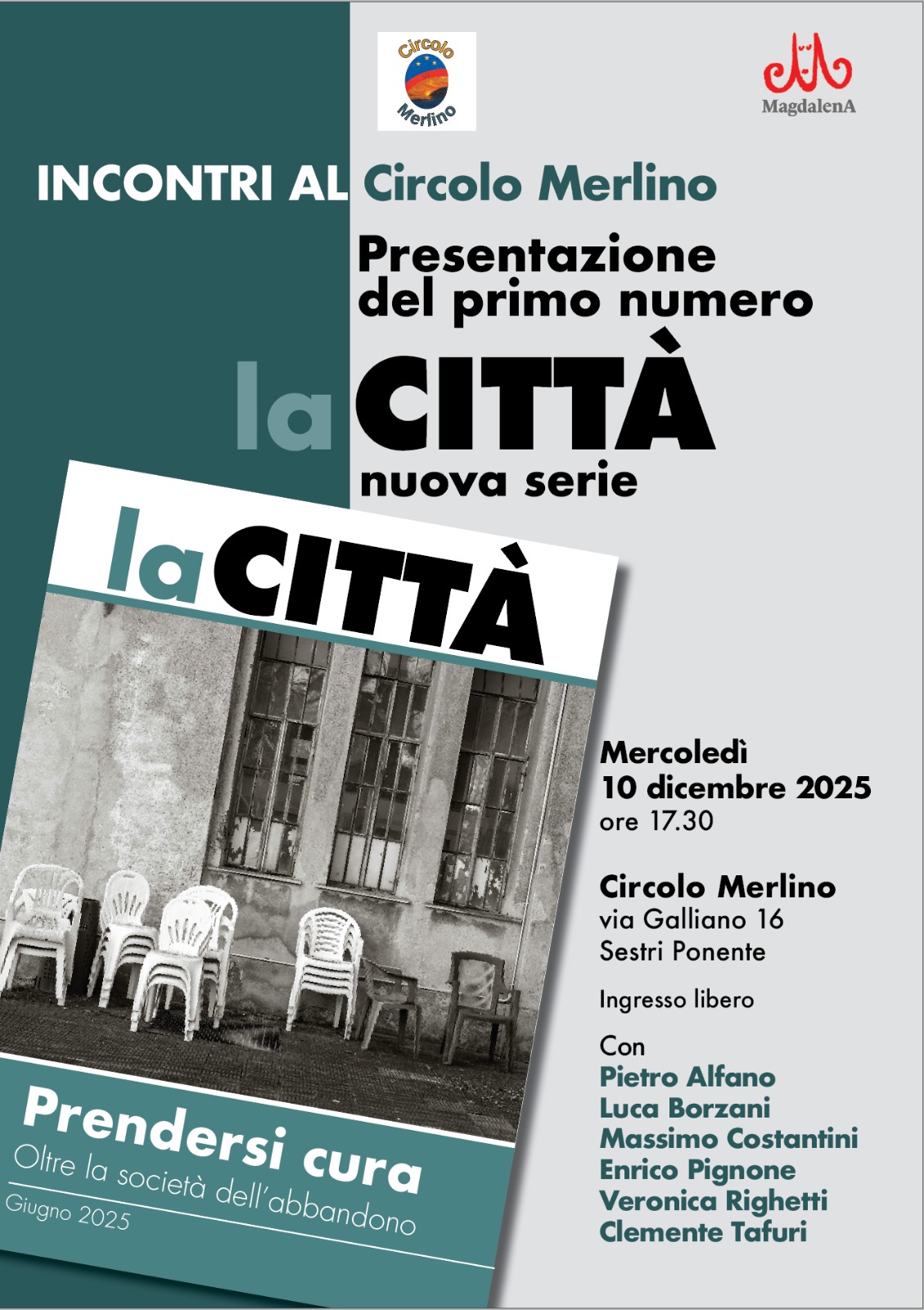 Circolo Merlino

MagdalenA

INCONTRI AL Circolo Merlino

Presentazione del primo numero

la CITTÀ

nuova serie

la CITTÀ

Prendersi cura

Oltre la società dell'abbandono

Giugno 2025

Mercoledì
10 dicembre 2025
ore 17.30

Circolo Merlino
via Galliano 16
Sestri Ponente

Ingresso libero

Con
Pietro Alfano
Luca Borzani
Massimo Costantini
Enrico Pignone
Veronica Righetti
Clemente Tafuri